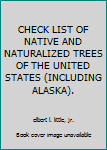 CHECK LIST OF NATIVE AND NATURALIZED TREES OF THE UNITED STATES (INCLUDING ALASKA).

elbert l. little, jr.

Book cover image unavailable